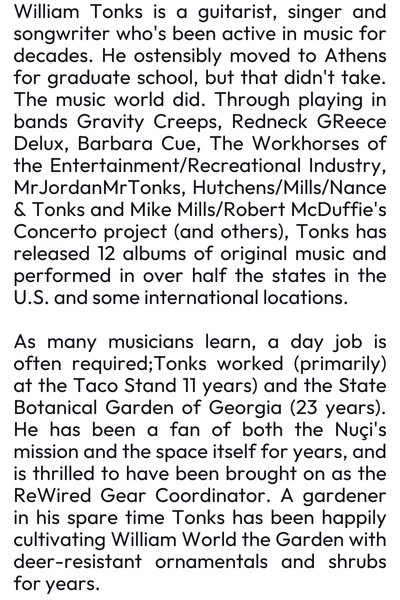 William Tonks is a guitarist, singer and songwriter who's been active in music for decades. He ostensibly moved to Athens for graduate school, but that didn't take. The music world did. Through playing in bands Gravity Creeps, Redneck GReece Delux, Barbara Cue, The Workhorses of the Entertainment/Recreational Industry, MrJordanMrTonks, Hutchens/Mills/Nance & Tonks and Mike Mills/Robert McDuffie's Concerto project (and others), Tonks has released 12 albums of original music and performed in over half the states in the U.S. and some international locations.

As many musicians learn, a day job is often required;Tonks worked (primarily) at the Taco Stand 11 years) and the State Botanical Garden of Georgia (23 years). He has been a fan of both the Nuçi's mission and the space itself for years, and is thrilled to have been brought on as the ReWired Gear Coordinator. A gardener in his spare time Tonks has been happily cultivating William World the Garden with deer-resistant ornamentals and shrubs for years.